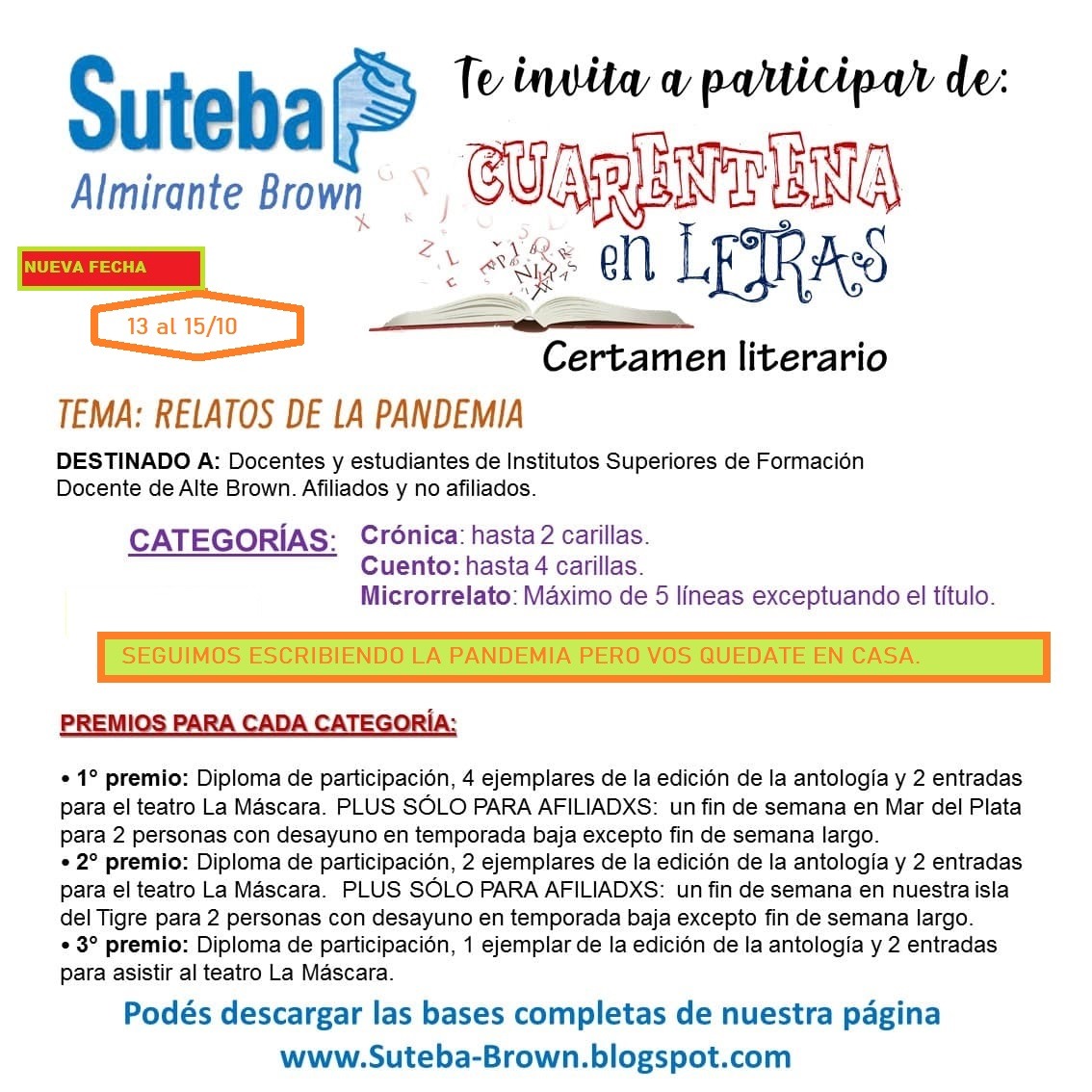 Suteba
Almirante Brown

Te invita a participar de:

CUARENTENA en LETRAS

Certamen literario

NUEVA FECHA

13 al 15/10

TEMA: RELATOS DE LA PANDEMIA

DESTINADO A: Docentes y estudiantes de Institutos Superiores de Formación Docente de Alte Brown. Afiliados y no afiliados.

CATEGORÍAS: Crónica: hasta 2 carillas.
Cuento: hasta 4 carillas.
Microrrelato: Máximo de 5 líneas exceptuando el título.

SEGUIMOS ESCRIBIENDO LA PANDEMIA PERO VOS QUEDATE EN CASA.

PREMIOS PARA CADA CATEGORÍA:

• 1° premio: Diploma de participación, 4 ejemplares de la edición de la antología y 2 entradas para el teatro La Máscara. PLUS SÓLO PARA AFILIADXS: un fin de semana en Mar del Plata para 2 personas con desayuno en temporada baja excepto fin de semana largo.
• 2° premio: Diploma de participación, 2 ejemplares de la edición de la antología y 2 entradas para el teatro La Máscara. PLUS SÓLO PARA AFILIADXS: un fin de semana en nuestra isla del Tigre para 2 personas con desayuno en temporada baja excepto fin de semana largo.
• 3° premio: Diploma de participación, 1 ejemplar de la edición de la antología y 2 entradas para asistir al teatro La Máscara.

Podés descargar las bases completas de nuestra página
www.Suteba-Brown.blogspot.com